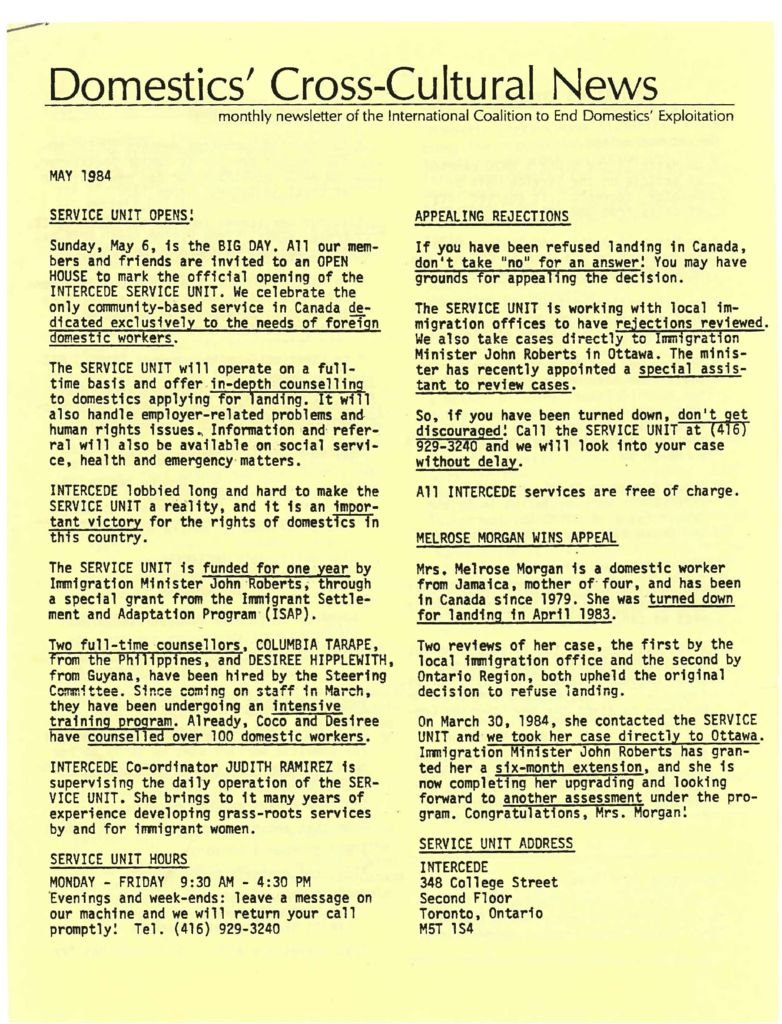 Domestics' Cross-Cultural News

monthly newsletter of the International Coalition to End Domestics' Exploitation

MAY 1984

SERVICE UNIT OPENS!

Sunday, May 6, is the BIG DAY. All our members and friends are invited to an OPEN HOUSE to mark the official opening of the INTERCEDE SERVICE UNIT. We celebrate the only community-based service in Canada dedicated exclusively to the needs of foreign domestic workers.

The SERVICE UNIT will operate on a full-time basis and offer in-depth counselling to domestics applying for landing. It will also handle employer-related problems and human rights issues. Information and referral will also be available on social service, health and emergency matters.

INTERCEDE lobbied long and hard to make the SERVICE UNIT a reality, and it is an important victory for the rights of domestics in this country.

The SERVICE UNIT is funded for one year by Immigration Minister John Roberts, through a special grant from the Immigrant Settlement and Adaptation Program (ISAP).

Two full-time counsellors, COLUMBIA TARAPE, from the Philippines, and DESIREE HIPPLEWITH, from Guyana, have been hired by the Steering Committee. Since coming on staff in March, they have been undergoing an intensive training program. Already, Coco and Desiree have counselled over 100 domestic workers.

INTERCEDE Co-ordinator JUDITH RAMIREZ is supervising the daily operation of the SERVICE UNIT. She brings to it many years of experience developing grass-roots services by and for immigrant women.

SERVICE UNIT HOURS

MONDAY - FRIDAY 9:30 AM - 4:30 PM
Evenings and week-ends: leave a message on our machine and we will return your call promptly! Tel. (416) 929-3240

APPEALING REJECTIONS

If you have been refused landing in Canada, don't take "no" for an answer! You may have grounds for appealing the decision.

The SERVICE UNIT is working with local immigration offices to have rejections reviewed. We also take cases directly to Immigration Minister John Roberts in Ottawa. The minister has recently appointed a special assistant to review cases.

So, if you have been turned down, don't get discouraged! Call the SERVICE UNIT at (416) 929-3240 and we will look into your case without delay.

All INTERCEDE services are free of charge.

MELROSE MORGAN WINS APPEAL

Mrs. Melrose Morgan is a domestic worker from Jamaica, mother of four, and has been in Canada since 1979. She was turned down for landing in April 1983.

Two reviews of her case, the first by the local immigration office and the second by Ontario Region, both upheld the original decision to refuse landing.

On March 30, 1984, she contacted the SERVICE UNIT and we took her case directly to Ottawa. Immigration Minister John Roberts has granted her a six-month extension, and she is now completing her upgrading and looking forward to another assessment under the program. Congratulations, Mrs. Morgan!

SERVICE UNIT ADDRESS

INTERCEDE
348 College Street
Second Floor
Toronto, Ontario
M5T 1S4